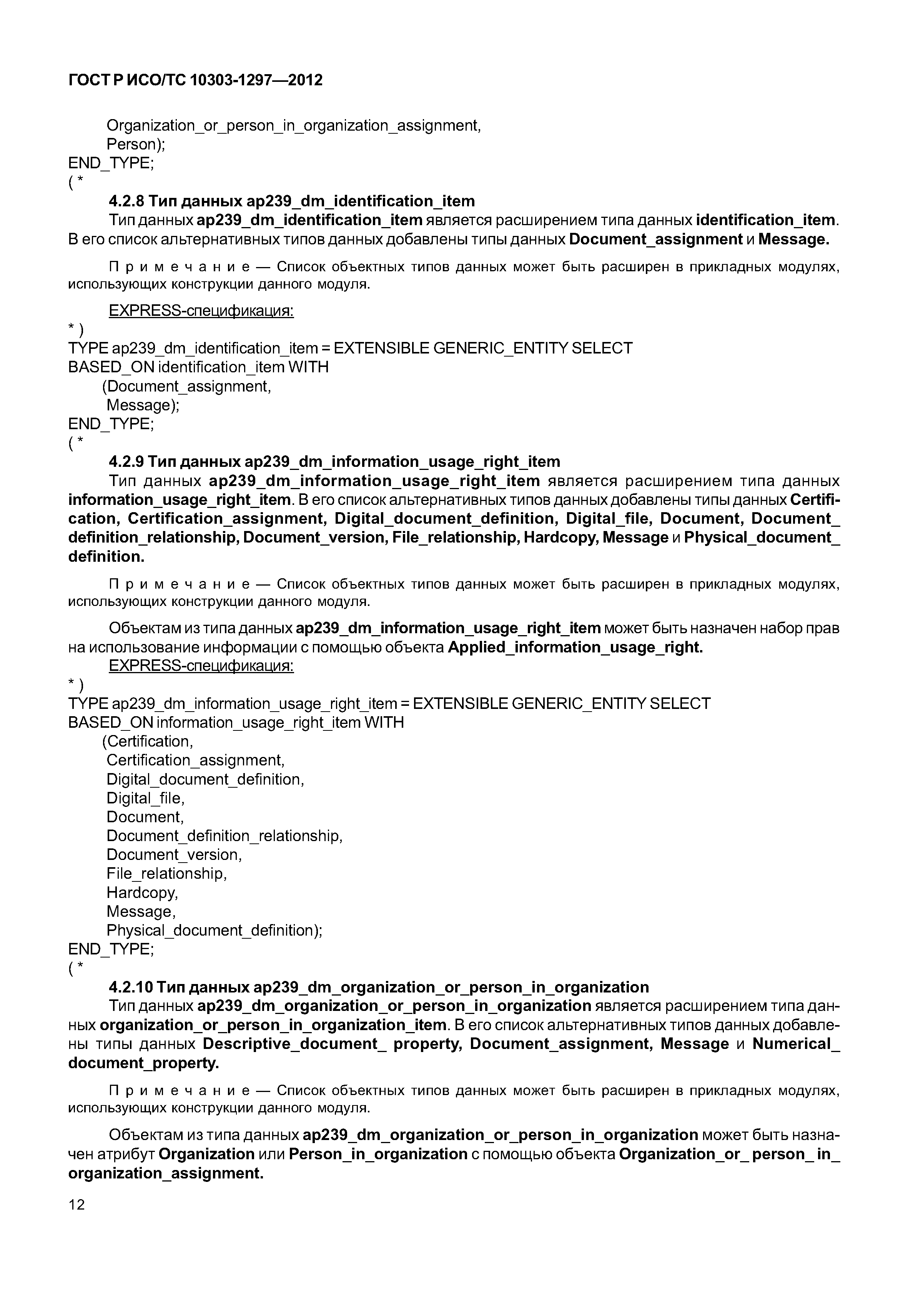 ГОСТ Р ИСО/ТС 10303-1297—2012

Organization_or_person_in_organization_assignment,
Person);
END_TYPE;
( *

4.2.8 Тип данных ap239_dm_identification_item

Тип данных ap239_dm_identification_item является расширением типа данных identification_item. В его список альтернативных типов данных добавлены типы данных Document_assignment и Message.

Примечание — Список объектных типов данных может быть расширен в прикладных модулях, использующих конструкции данного модуля.

EXPRESS-спецификация:
* )
TYPE ap239_dm_identification_item = EXTENSIBLE GENERIC_ENTITY SELECT
BASED_ON identification_item WITH
(Document_assignment,
Message);
END_TYPE;
( *

4.2.9 Тип данных ap239_dm_information_usage_right_item

Тип данных ap239_dm_information_usage_right_item является расширением типа данных information_usage_right_item. В его список альтернативных типов данных добавлены типы данных Certification, Certification_assignment, Digital_document_definition, Digital_file, Document, Document_definition_relationship, Document_version, File_relationship, Hardcopy, Message и Physical_document_definition.

Примечание — Список объектных типов данных может быть расширен в прикладных модулях, использующих конструкции данного модуля.

Объектам из типа данных ap239_dm_information_usage_right_item может быть назначен набор прав на использование информации с помощью объекта Applied_information_usage_right.

EXPRESS-спецификация:
* )
TYPE ap239_dm_information_usage_right_item = EXTENSIBLE GENERIC_ENTITY SELECT
BASED_ON information_usage_right_item WITH
(Certification,
Certification_assignment,
Digital_document_definition,
Digital_file,
Document,
Document_definition_relationship,
Document_version,
File_relationship,
Hardcopy,
Message,
Physical_document_definition);
END_TYPE;
( *

4.2.10 Тип данных ap239_dm_organization_or_person_in_organization

Тип данных ap239_dm_organization_or_person_in_organization является расширением типа данных organization_or_person_in_organization_item. В его список альтернативных типов данных добавлены типы данных Descriptive_document_ property, Document_assignment, Message и Numerical_document_property.

Примечание — Список объектных типов данных может быть расширен в прикладных модулях, использующих конструкции данного модуля.

Объектам из типа данных ap239_dm_organization_or_person_in_organization может быть назначен атрибут Organization или Person_in_organization с помощью объекта Organization_or_ person_ in_organization_assignment.

12